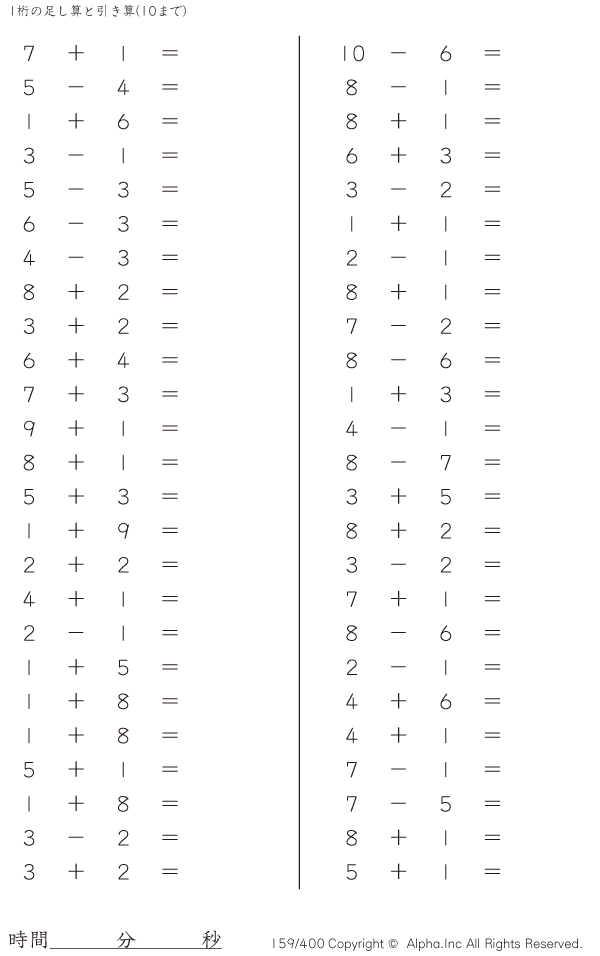 1桁の足し算と引き算(10まで)

$7 + 1 =$
$5 - 4 =$
$1 + 6 =$
$3 - 1 =$
$5 - 3 =$
$6 - 3 =$
$4 - 3 =$
$8 + 2 =$
$3 + 2 =$
$6 + 4 =$
$7 + 3 =$
$9 + 1 =$
$8 + 1 =$
$5 + 3 =$
$1 + 9 =$
$2 + 2 =$
$4 + 1 =$
$2 - 1 =$
$1 + 5 =$
$1 + 8 =$
$1 + 8 =$
$5 + 1 =$
$1 + 8 =$
$3 - 2 =$
$3 + 2 =$

$10 - 6 =$
$8 - 1 =$
$8 + 1 =$
$6 + 3 =$
$3 - 2 =$
$1 + 1 =$
$2 - 1 =$
$8 + 1 =$
$7 - 2 =$
$8 - 6 =$
$1 + 3 =$
$4 - 1 =$
$8 - 7 =$
$3 + 5 =$
$8 + 2 =$
$3 - 2 =$
$7 + 1 =$
$8 - 6 =$
$2 - 1 =$
$4 + 6 =$
$4 + 1 =$
$7 - 1 =$
$7 - 5 =$
$8 + 1 =$
$5 + 1 =$

時間____分____秒

159/400 Copyright © Alpha.Inc All Rights Reserved.